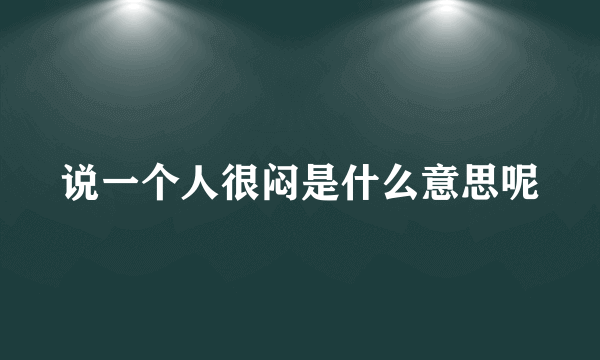 说一个人很闷是什么意思呢